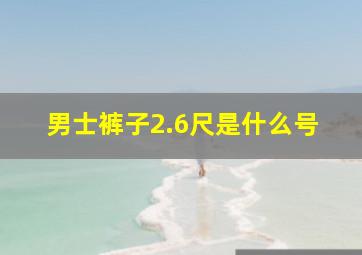 男士裤子2.6尺是什么号